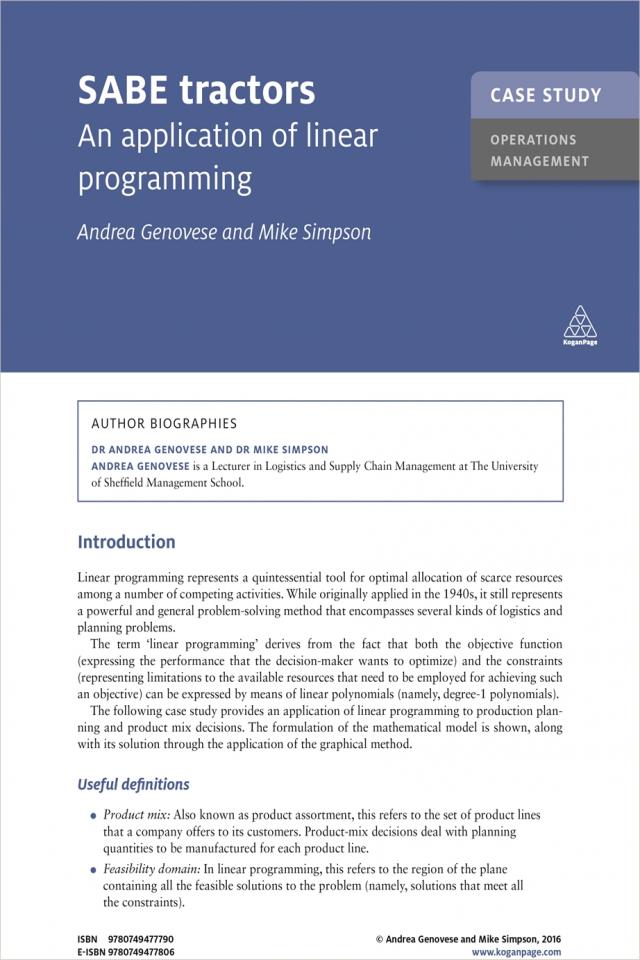 SABE tractors
An application of linear programming

Andrea Genovese and Mike Simpson

CASE STUDY

OPERATIONS MANAGEMENT

KoganPage

AUTHOR BIOGRAPHIES

DR ANDREA GENOVESE AND DR MIKE SIMPSON

ANDREA GENOVESE is a Lecturer in Logistics and Supply Chain Management at The University of Sheffield Management School.

Introduction

Linear programming represents a quintessential tool for optimal allocation of scarce resources among a number of competing activities. While originally applied in the 1940s, it still represents a powerful and general problem-solving method that encompasses several kinds of logistics and planning problems.

The term 'linear programming' derives from the fact that both the objective function (expressing the performance that the decision-maker wants to optimize) and the constraints (representing limitations to the available resources that need to be employed for achieving such an objective) can be expressed by means of linear polynomials (namely, degree-1 polynomials).

The following case study provides an application of linear programming to production planning and product mix decisions. The formulation of the mathematical model is shown, along with its solution through the application of the graphical method.

Useful definitions

• Product mix: Also known as product assortment, this refers to the set of product lines that a company offers to its customers. Product-mix decisions deal with planning quantities to be manufactured for each product line.

• Feasibility domain: In linear programming, this refers to the region of the plane containing all the feasible solutions to the problem (namely, solutions that meet all the constraints).

ISBN 9780749477790
E-ISBN 9780749477806

© Andrea Genovese and Mike Simpson, 2016
www.koganpage.com